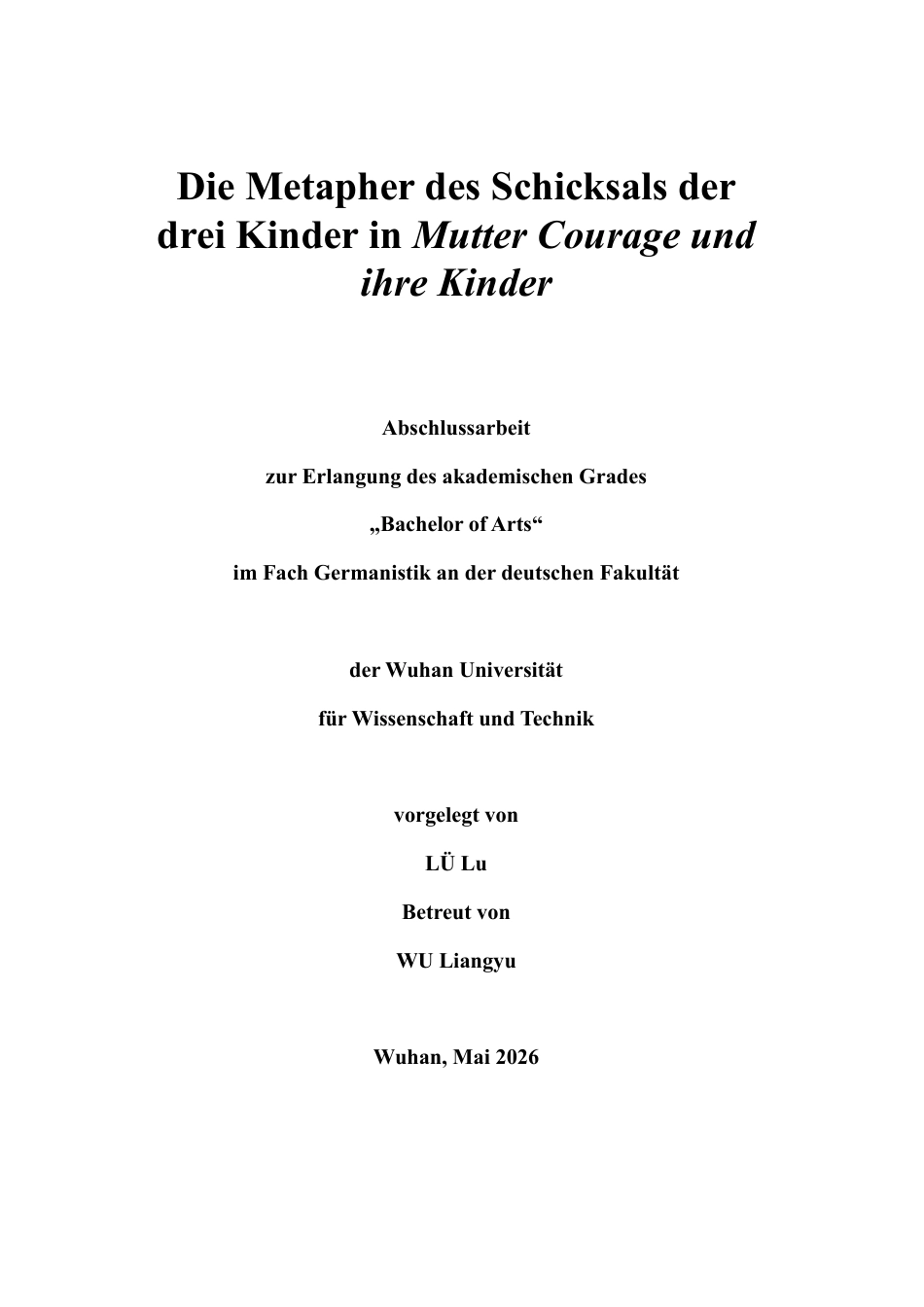 Die Metapher des Schicksals der drei Kinder in Mutter Courage und ihre Kinder

Abschlussarbeit

zur Erlangung des akademischen Grades

„Bachelor of Arts“

im Fach Germanistik an der deutschen Fakultät

der Wuhan Universität

für Wissenschaft und Technik

vorgelegt von

LÜ Lu

Betreut von

WU Liangyu

Wuhan, Mai 2026